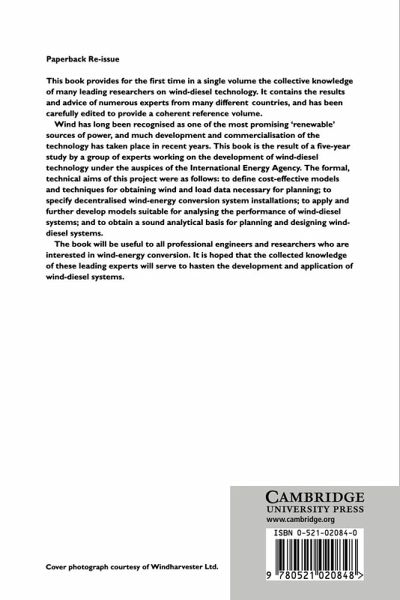 Paperback Re-issue

This book provides for the first time in a single volume the collective knowledge of many leading researchers on wind-diesel technology. It contains the results and advice of numerous experts from many different countries, and has been carefully edited to provide a coherent reference volume.

Wind has long been recognised as one of the most promising 'renewable' sources of power, and much development and commercialisation of the technology has taken place in recent years. This book is the result of a five-year study by a group of experts working on the development of wind-diesel technology under the auspices of the International Energy Agency. The formal, technical aims of this project were as follows: to define cost-effective models and techniques for obtaining wind and load data necessary for planning; to specify decentralised wind-energy conversion system installations; to apply and further develop models suitable for analysing the performance of wind-diesel systems; and to obtain a sound analytical basis for planning and designing wind-diesel systems.

The book will be useful to all professional engineers and researchers who are interested in wind-energy conversion. It is hoped that the collected knowledge of these leading experts will serve to hasten the development and application of wind-diesel systems.

CAMBRIDGE
UNIVERSITY PRESS
www.cambridge.org

ISBN 0-521-02084-0

9 780521 020848 >

Cover photograph courtesy of Windharvester Ltd.